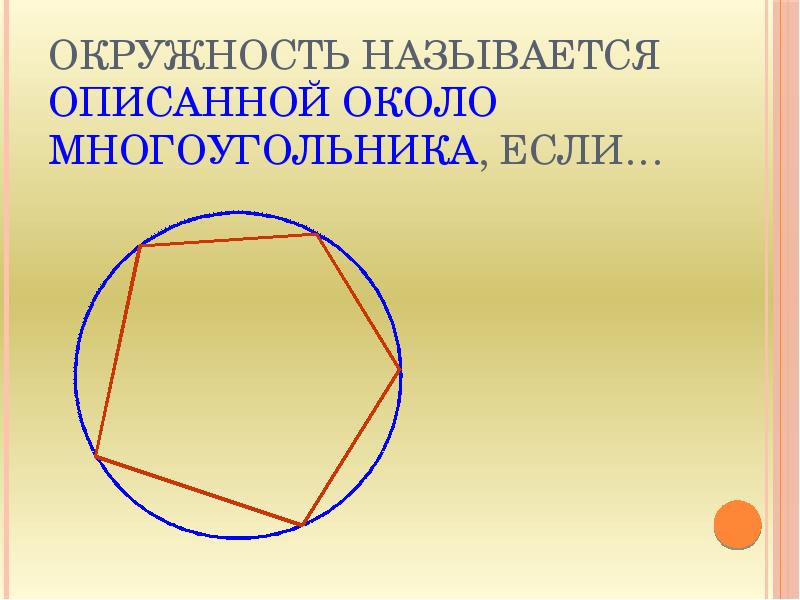 ОКРУЖНОСТЬ НАЗЫВАЕТСЯ ОПИСАННОЙ ОКОЛО МНОГОУГОЛЬНИКА, ЕСЛИ…